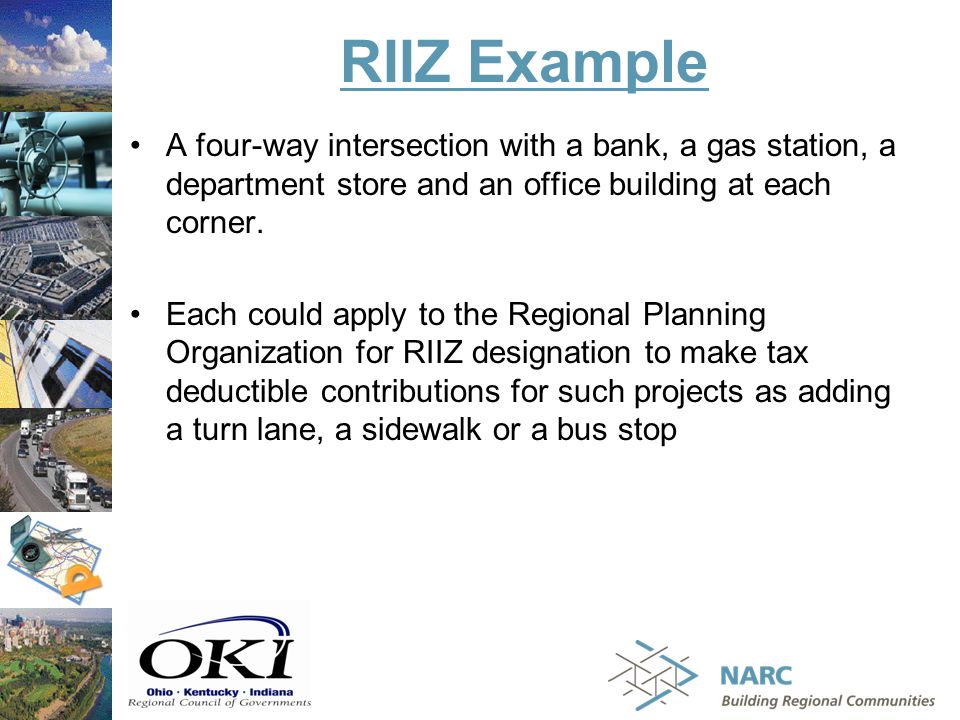 RIIZ Example

• A four-way intersection with a bank, a gas station, a department store and an office building at each corner.

• Each could apply to the Regional Planning Organization for RIIZ designation to make tax deductible contributions for such projects as adding a turn lane, a sidewalk or a bus stop

OKI
Ohio · Kentucky · Indiana
Regional Council of Governments

NARC
Building Regional Communities